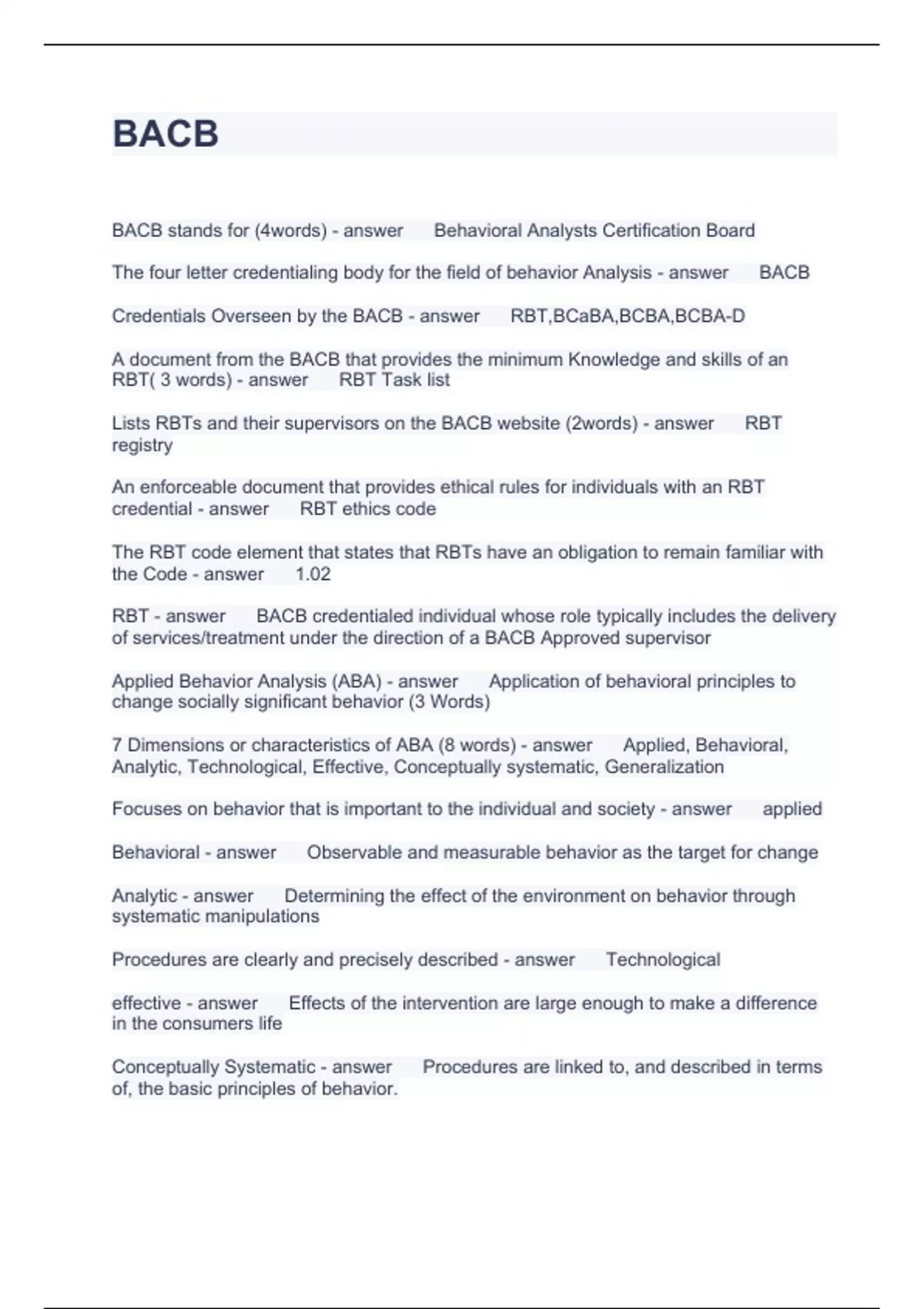 BACB

BACB stands for (4words) - answer Behavioral Analysts Certification Board

The four letter credentialing body for the field of behavior Analysis - answer BACB

Credentials Overseen by the BACB - answer RBT,BCaBA,BCBA,BCBA-D

A document from the BACB that provides the minimum Knowledge and skills of an RBT( 3 words) - answer RBT Task list

Lists RBTs and their supervisors on the BACB website (2words) - answer RBT registry

An enforceable document that provides ethical rules for individuals with an RBT credential - answer RBT ethics code

The RBT code element that states that RBTs have an obligation to remain familiar with the Code - answer 1.02

RBT - answer BACB credentialed individual whose role typically includes the delivery of services/treatment under the direction of a BACB Approved supervisor

Applied Behavior Analysis (ABA) - answer Application of behavioral principles to change socially significant behavior (3 Words)

7 Dimensions or characteristics of ABA (8 words) - answer Applied, Behavioral, Analytic, Technological, Effective, Conceptually systematic, Generalization

Focuses on behavior that is important to the individual and society - answer applied

Behavioral - answer Observable and measurable behavior as the target for change

Analytic - answer Determining the effect of the environment on behavior through systematic manipulations

Procedures are clearly and precisely described - answer Technological

effective - answer Effects of the intervention are large enough to make a difference in the consumers life

Conceptually Systematic - answer Procedures are linked to, and described in terms of, the basic principles of behavior.